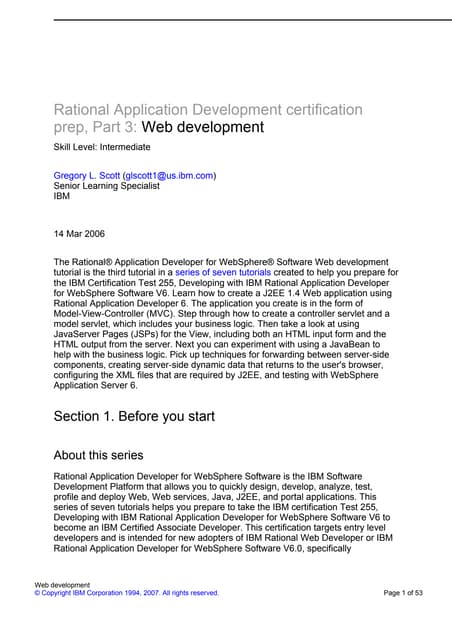 Rational Application Development certification prep, Part 3: Web development

Skill Level: Intermediate

Gregory L. Scott (glscott1@us.ibm.com)
Senior Learning Specialist
IBM

14 Mar 2006

The Rational® Application Developer for WebSphere® Software Web development tutorial is the third tutorial in a series of seven tutorials created to help you prepare for the IBM Certification Test 255, Developing with IBM Rational Application Developer for WebSphere Software V6. Learn how to create a J2EE 1.4 Web application using Rational Application Developer 6. The application you create is in the form of Model-View-Controller (MVC). Step through how to create a controller servlet and a model servlet, which includes your business logic. Then take a look at using JavaServer Pages (JSPs) for the View, including both an HTML input form and the HTML output from the server. Next you can experiment with using a JavaBean to help with the business logic. Pick up techniques for forwarding between server-side components, creating server-side dynamic data that returns to the user's browser, configuring the XML files that are required by J2EE, and testing with WebSphere Application Server 6.

Section 1. Before you start

About this series

Rational Application Developer for WebSphere Software is the IBM Software Development Platform that allows you to quickly design, develop, analyze, test, profile and deploy Web, Web services, Java, J2EE, and portal applications. This series of seven tutorials helps you prepare to take the IBM certification Test 255, Developing with IBM Rational Application Developer for WebSphere Software V6 to become an IBM Certified Associate Developer. This certification targets entry level developers and is intended for new adopters of IBM Rational Web Developer or IBM Rational Application Developer for WebSphere Software V6.0, specifically

Web development
© Copyright IBM Corporation 1994, 2007. All rights reserved.
Page 1 of 53